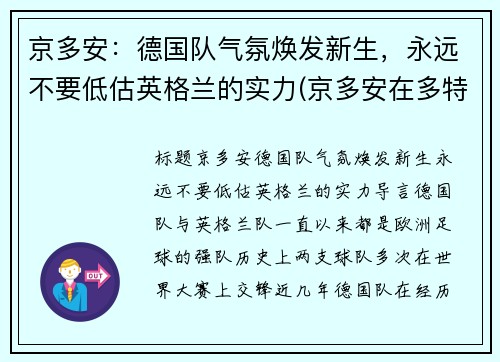 京多安：德国队气氛焕发新生，永远不要低估英格兰的实力(京多安在多特

标题京多安德国队气氛焕发新生永远不要低估英格兰的实力导言德国队与英格兰队一直以来都是欧洲足球的强队历史上两支球队多次在世界大赛上交锋近几年德国队在经历

OUT